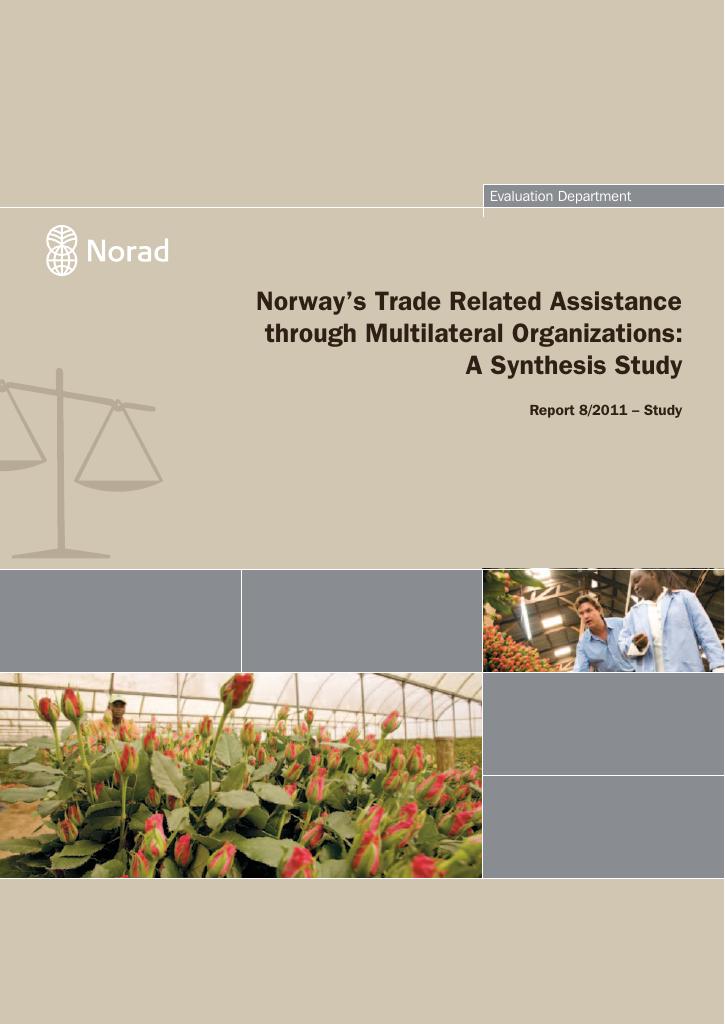 Evaluation Department

Norad

Norway's Trade Related Assistance through Multilateral Organizations: A Synthesis Study

Report 8/2011 – Study